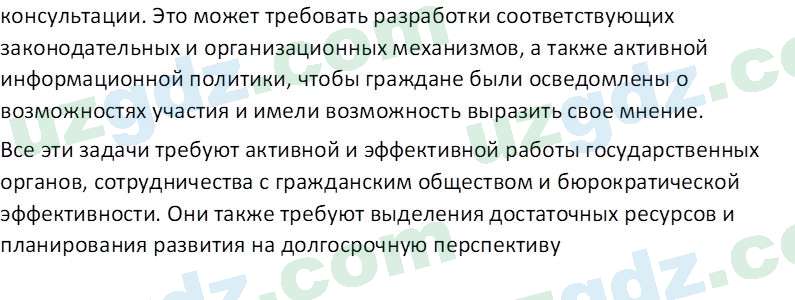 консультации. Это может требовать разработки соответствующих законодательных и организационных механизмов, а также активной информационной политики, чтобы граждане были осведомлены о возможностях участия и имели возможность выразить свое мнение.

Все эти задачи требуют активной и эффективной работы государственных органов, сотрудничества с гражданским обществом и бюрократической эффективности. Они также требуют выделения достаточных ресурсов и планирования развития на долгосрочную перспективу

uzgdz.com uzgdz.com uzgdz.com uzgdz.com